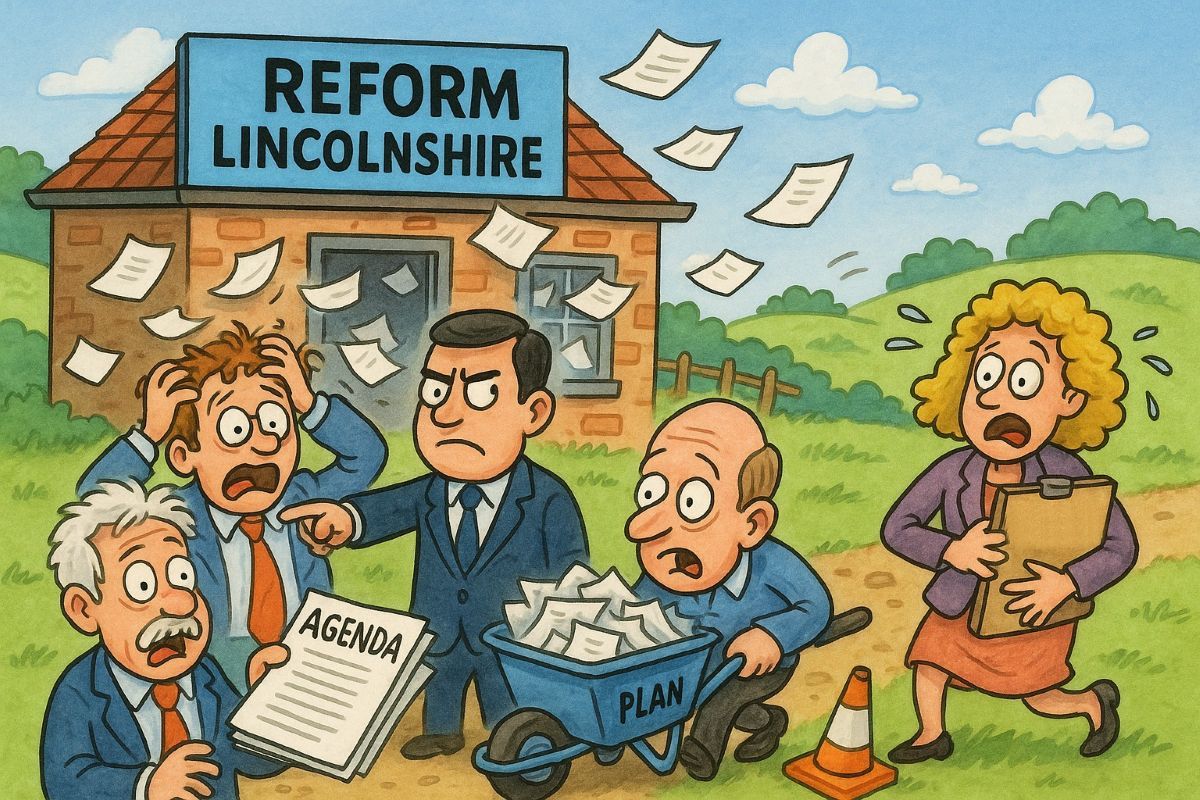 REFORM LINCOLNSHIRE

AGENDA

PLAN